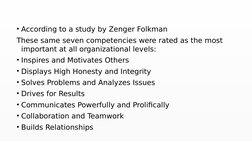 • According to a study by Zenger Folkman

These same seven competencies were rated as the most important at all organizational levels:

• Inspires and Motivates Others
• Displays High Honesty and Integrity
• Solves Problems and Analyzes Issues
• Drives for Results
• Communicates Powerfully and Prolifically
• Collaboration and Teamwork
• Builds Relationships